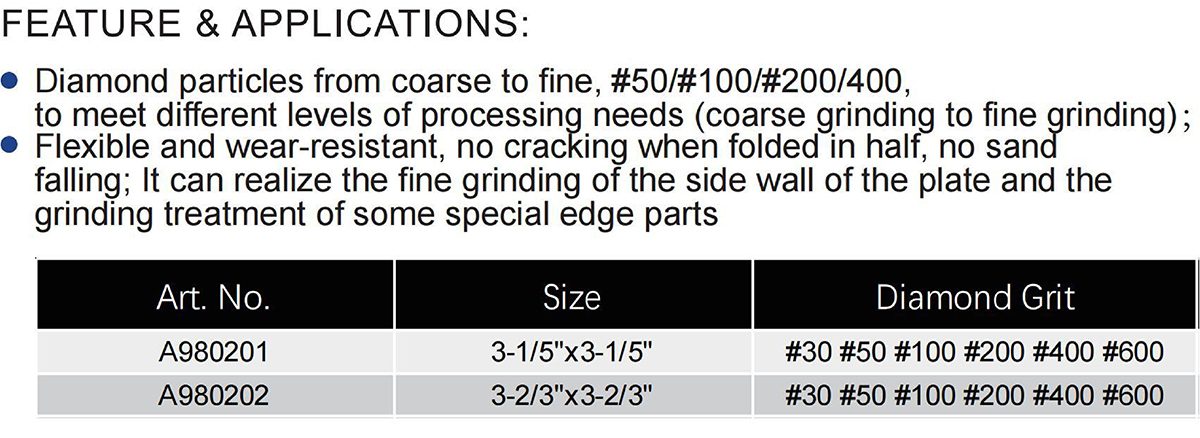 FEATURE & APPLICATIONS:

• Diamond particles from coarse to fine, #50/#100/#200/400, to meet different levels of processing needs (coarse grinding to fine grinding);
• Flexible and wear-resistant, no cracking when folded in half, no sand falling; It can realize the fine grinding of the side wall of the plate and the grinding treatment of some special edge parts

| Art. No. | Size | Diamond Grit |
|---|---|---|
| A980201 | 3-1/5"x3-1/5" | #30 #50 #100 #200 #400 #600 |
| A980202 | 3-2/3"x3-2/3" | #30 #50 #100 #200 #400 #600 |